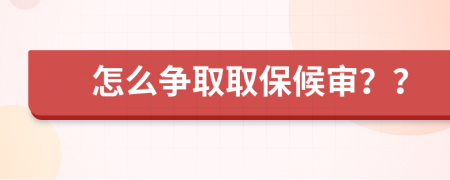 怎么争取取保候审？？